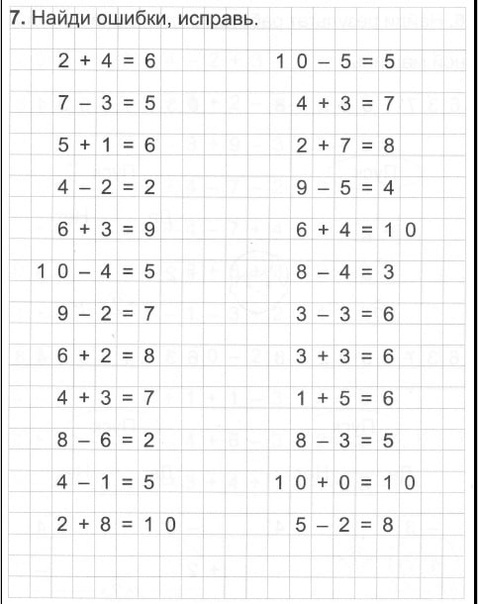 **7.** Найди ошибки, исправь.

$2 + 4 = 6$
$7 - 3 = 5$
$5 + 1 = 6$
$4 - 2 = 2$
$6 + 3 = 9$
$10 - 4 = 5$
$9 - 2 = 7$
$6 + 2 = 8$
$4 + 3 = 7$
$8 - 6 = 2$
$4 - 1 = 5$
$2 + 8 = 10$

$10 - 5 = 5$
$4 + 3 = 7$
$2 + 7 = 8$
$9 - 5 = 4$
$6 + 4 = 10$
$8 - 4 = 3$
$3 - 3 = 6$
$3 + 3 = 6$
$1 + 5 = 6$
$8 - 3 = 5$
$10 + 0 = 10$
$5 - 2 = 8$